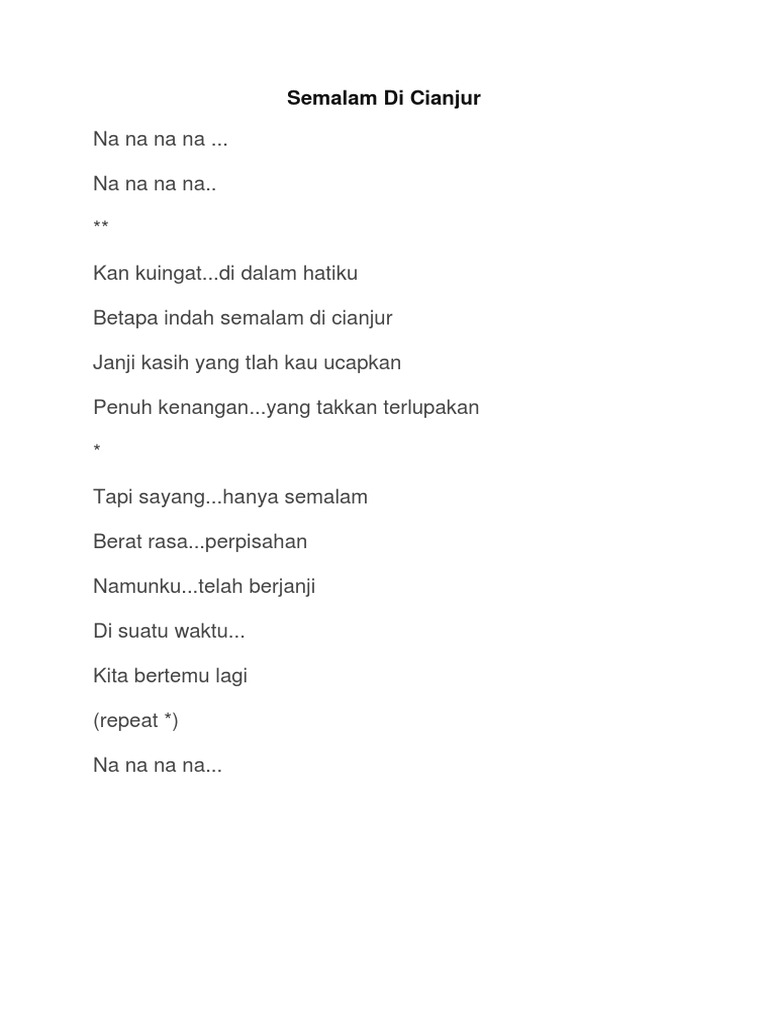 Semalam Di Cianjur

Na na na na ...

Na na na na..

**

Kan kuingat...di dalam hatiku

Betapa indah semalam di cianjur

Janji kasih yang tlah kau ucapkan

Penuh kenangan...yang takkan terlupakan

*

Tapi sayang...hanya semalam

Berat rasa...perpisahan

Namunku...telah berjanji

Di suatu waktu...

Kita bertemu lagi

(repeat *)

Na na na na...